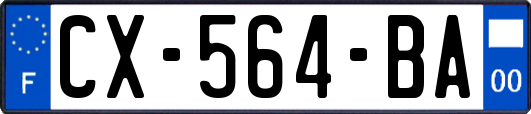 F

CX-564-BA

00